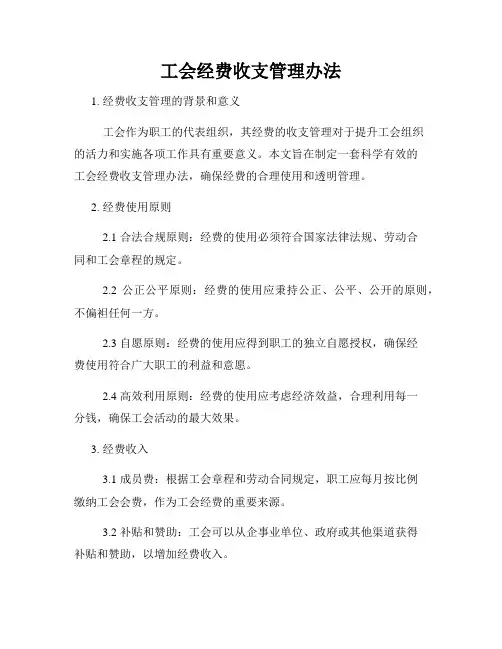 工会经费收支管理办法

1. 经费收支管理的背景和意义

工会作为职工的代表组织，其经费的收支管理对于提升工会组织的活力和实施各项工作具有重要意义。本文旨在制定一套科学有效的工会经费收支管理办法，确保经费的合理使用和透明管理。

2. 经费使用原则

2.1 合法合规原则：经费的使用必须符合国家法律法规、劳动合同和工会章程的规定。

2.2 公正公平原则：经费的使用应秉持公正、公平、公开的原则，不偏袒任何一方。

2.3 自愿原则：经费的使用应得到职工的独立自愿授权，确保经费使用符合广大职工的利益和意愿。

2.4 高效利用原则：经费的使用应考虑经济效益，合理利用每一分钱，确保工会活动的最大效果。

3. 经费收入

3.1 成员费：根据工会章程和劳动合同规定，职工应每月按比例缴纳工会会费，作为工会经费的重要来源。

3.2 补贴和赞助：工会可以从企事业单位、政府或其他渠道获得补贴和赞助，以增加经费收入。